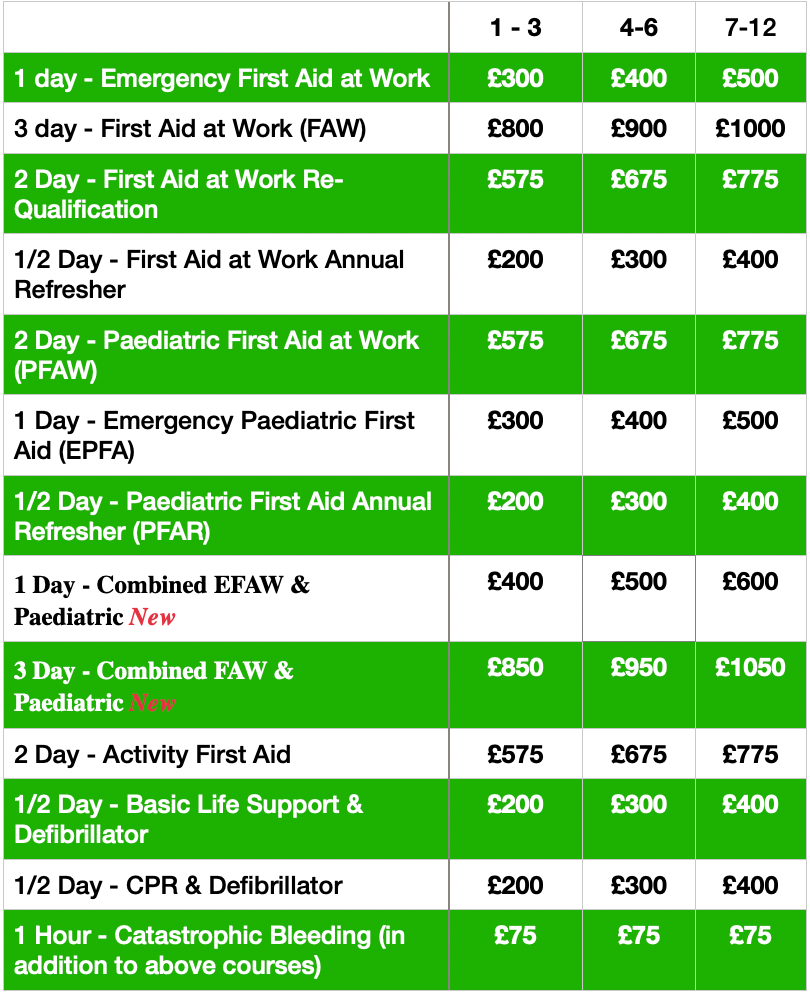 | | 1 - 3 | 4-6 | 7-12 |
|---|---|---|---|
| 1 day - Emergency First Aid at Work | £300 | £400 | £500 |
| 3 day - First Aid at Work (FAW) | £800 | £900 | £1000 |
| 2 Day - First Aid at Work Re-Qualification | £575 | £675 | £775 |
| 1/2 Day - First Aid at Work Annual Refresher | £200 | £300 | £400 |
| 2 Day - Paediatric First Aid at Work (PFAW) | £575 | £675 | £775 |
| 1 Day - Emergency Paediatric First Aid (EPFA) | £300 | £400 | £500 |
| 1/2 Day - Paediatric First Aid Annual Refresher (PFAR) | £200 | £300 | £400 |
| 1 Day - Combined EFAW & Paediatric New | £400 | £500 | £600 |
| 3 Day - Combined FAW & Paediatric New | £850 | £950 | £1050 |
| 2 Day - Activity First Aid | £575 | £675 | £775 |
| 1/2 Day - Basic Life Support & Defibrillator | £200 | £300 | £400 |
| 1/2 Day - CPR & Defibrillator | £200 | £300 | £400 |
| 1 Hour - Catastrophic Bleeding (in addition to above courses) | £75 | £75 | £75 |